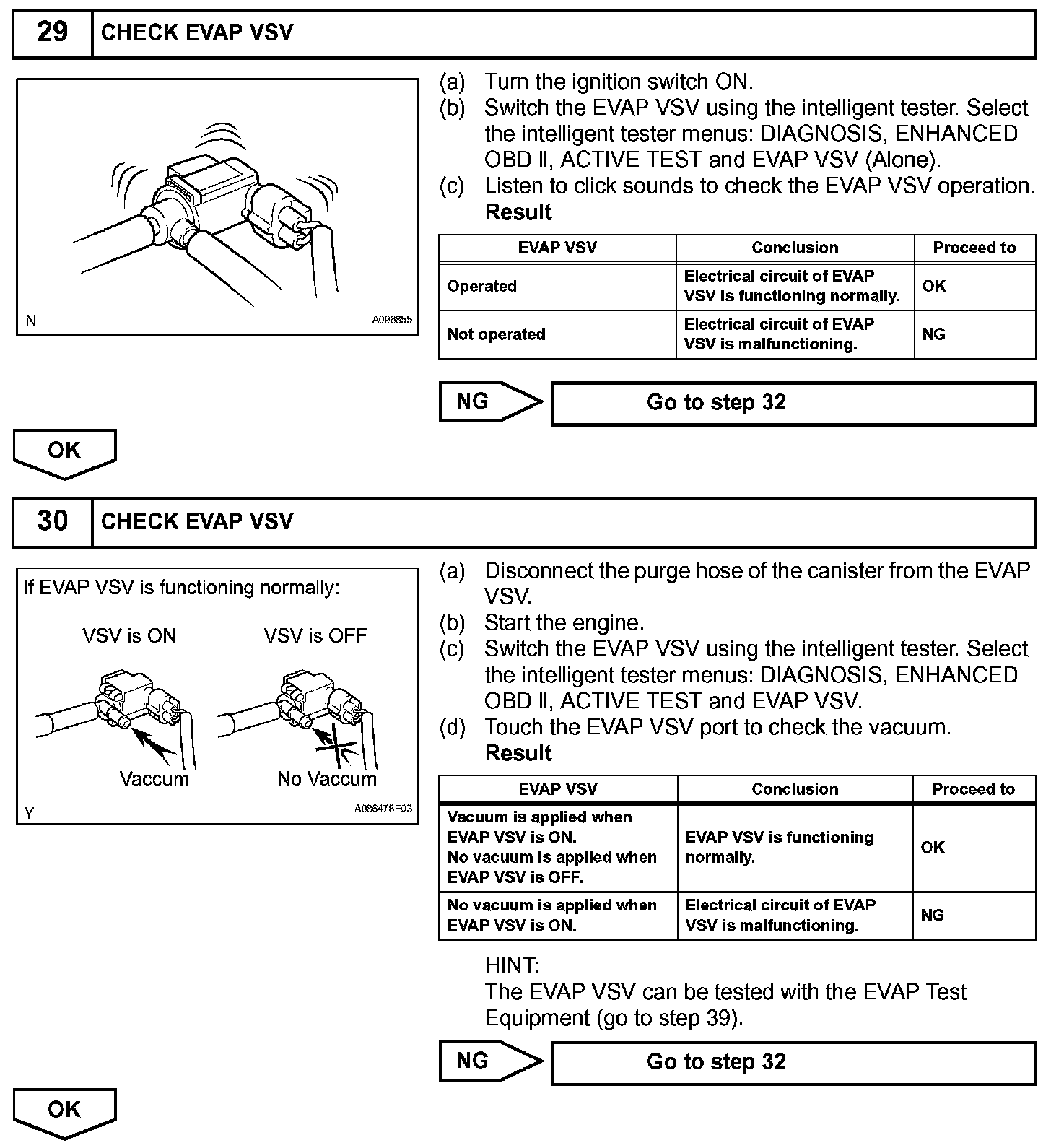 29 CHECK EVAP VSV

N A096855

(a) Turn the ignition switch ON.
(b) Switch the EVAP VSV using the intelligent tester. Select the intelligent tester menus: DIAGNOSIS, ENHANCED OBD II, ACTIVE TEST and EVAP VSV (Alone).
(c) Listen to click sounds to check the EVAP VSV operation.
Result

| EVAP VSV | Conclusion | Proceed to |
|---|---|---|
| Operated | Electrical circuit of EVAP VSV is functioning normally. | OK |
| Not operated | Electrical circuit of EVAP VSV is malfunctioning. | NG |

NG Go to step 32

OK

30 CHECK EVAP VSV

If EVAP VSV is functioning normally:
VSV is ON VSV is OFF
Vaccum No Vaccum
Y A086478E03

(a) Disconnect the purge hose of the canister from the EVAP VSV.
(b) Start the engine.
(c) Switch the EVAP VSV using the intelligent tester. Select the intelligent tester menus: DIAGNOSIS, ENHANCED OBD II, ACTIVE TEST and EVAP VSV.
(d) Touch the EVAP VSV port to check the vacuum.
Result

| EVAP VSV | Conclusion | Proceed to |
|---|---|---|
| Vacuum is applied when EVAP VSV is ON. No vacuum is applied when EVAP VSV is OFF. | EVAP VSV is functioning normally. | OK |
| No vacuum is applied when EVAP VSV is ON. | Electrical circuit of EVAP VSV is malfunctioning. | NG |

HINT:
The EVAP VSV can be tested with the EVAP Test Equipment (go to step 39).

NG Go to step 32

OK